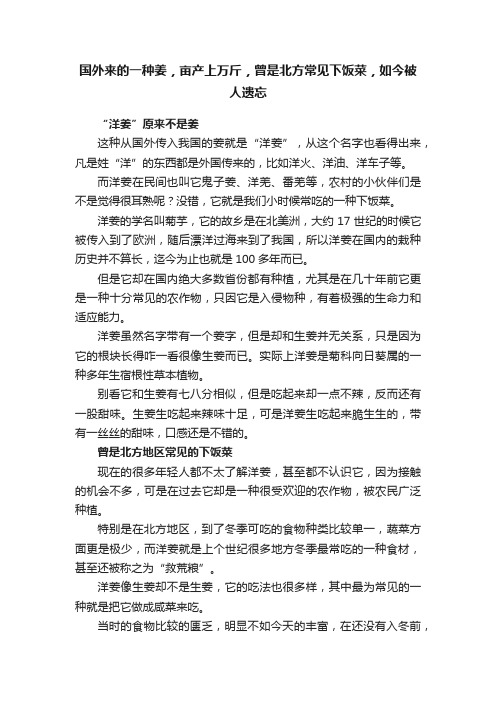 国外来的一种姜，亩产上万斤，曾是北方常见下饭菜，如今被人遗忘

“洋姜”原来不是姜

这种从国外传入我国的姜就是“洋姜”，从这个名字也看得出来，凡是姓“洋”的东西都是外国传来的，比如洋火、洋油、洋车子等。

而洋姜在民间也叫它鬼子姜、洋羌、番羌等，农村的小伙伴们是不是觉得很耳熟呢？没错，它就是我们小时候常吃的一种下饭菜。

洋姜的学名叫菊芋，它的故乡是在北美洲，大约 17 世纪的时候它被传入到了欧洲，随后漂洋过海来到了我国，所以洋姜在国内的栽种历史并不算长，迄今为止也就是 100 多年而已。

但是它却在国内绝大多数省份都有种植，尤其是在几十年前它更是一种十分常见的农作物，只因它是入侵物种，有着极强的生命力和适应能力。

洋姜虽然名字带有一个姜字，但是却和生姜并无关系，只是因为它的根块长得咋一看很像生姜而已。实际上洋姜是菊科向日葵属的一种多年生宿根性草本植物。

别看它和生姜有七八分相似，但是吃起来却一点不辣，反而还有一股甜味。生姜生吃起来辣味十足，可是洋姜生吃起来脆生生的，带有一丝丝的甜味，口感还是不错的。

曾是北方地区常见的下饭菜

现在的很多年轻人都不太了解洋姜，甚至都不认识它，因为接触的机会不多，可是在过去它却是一种很受欢迎的农作物，被农民广泛种植。

特别是在北方地区，到了冬季可吃的食物种类比较单一，蔬菜方面更是极少，而洋姜就是上个世纪很多地方冬季最常吃的一种食材，甚至还被称之为“救荒粮”。

洋姜像生姜却不是生姜，它的吃法也很多样，其中最为常见的一种就是把它做成咸菜来吃。

当时的食物比较的匮乏，明显不如今天的丰富，在还没有入冬前，